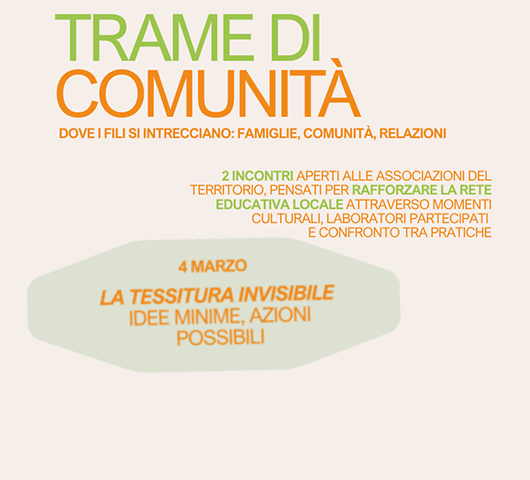 TRAME DI
COMUNITÀ

DOVE I FILI SI INTRECCIANO: FAMIGLIE, COMUNITÀ, RELAZIONI

2 INCONTRI APERTI ALLE ASSOCIAZIONI DEL TERRITORIO, PENSATI PER RAFFORZARE LA RETE EDUCATIVA LOCALE ATTRAVERSO MOMENTI CULTURALI, LABORATORI PARTECIPATI E CONFRONTO TRA PRATICHE

4 MARZO

LA TESSITURA INVISIBILE
IDEE MINIME, AZIONI POSSIBILI